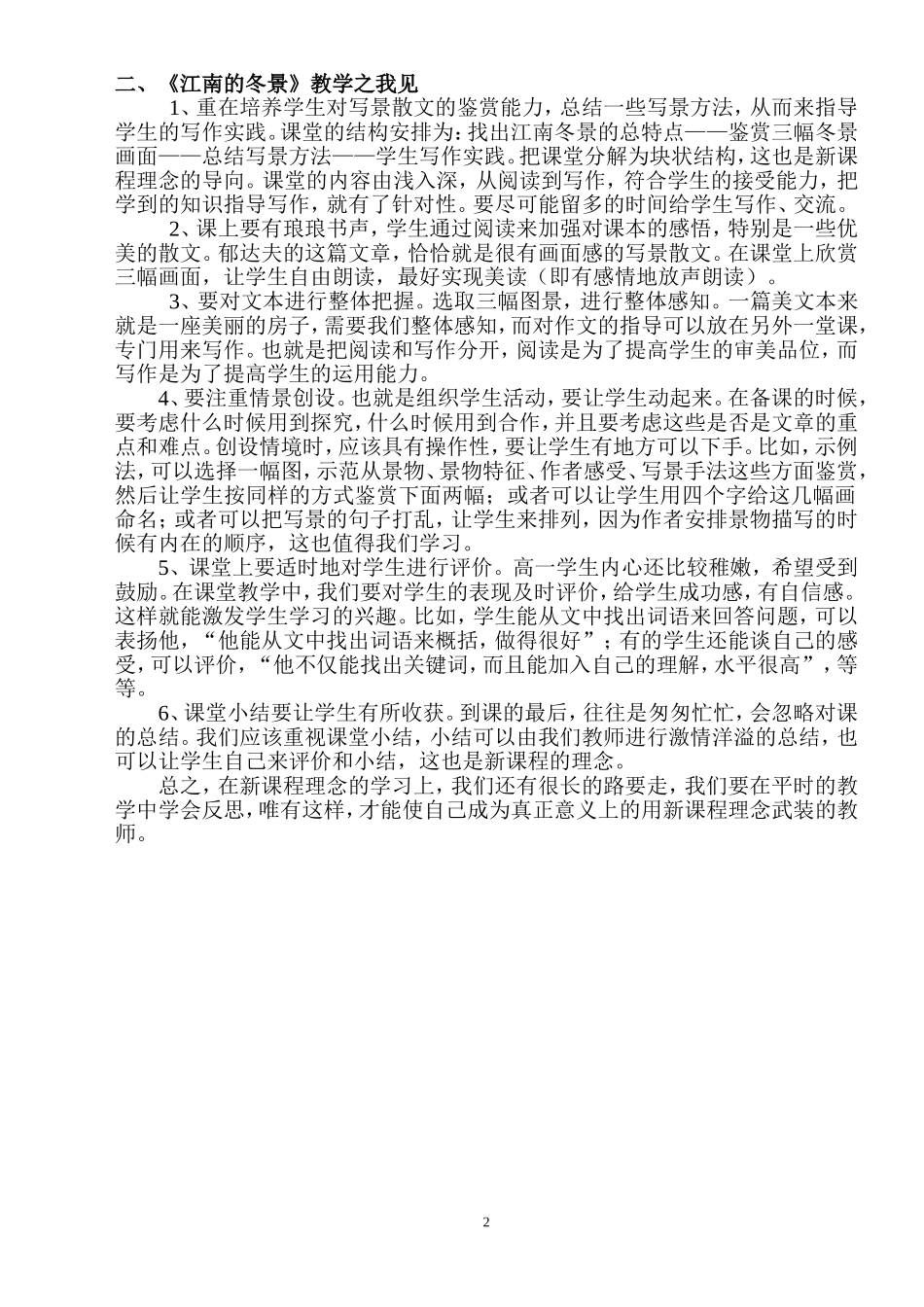 二、《江南的冬景》教学之我见

1、重在培养学生对写景散文的鉴赏能力，总结一些写景方法，从而来指导学生的写作实践。课堂的结构安排为：找出江南冬景的总特点——鉴赏三幅冬景画面——总结写景方法——学生写作实践。把课堂分解为块状结构，这也是新课程理念的导向。课堂的内容由浅入深，从阅读到写作，符合学生的接受能力，把学到的知识指导写作，就有了针对性。要尽可能留多的时间给学生写作、交流。

2、课上要有琅琅书声，学生通过阅读来加强对课本的感悟，特别是一些优美的散文。郁达夫的这篇文章，恰恰就是很有画面感的写景散文。在课堂上欣赏三幅画面，让学生自由朗读，最好实现美读（即有感情地放声朗读）。

3、要对文本进行整体把握。选取三幅图景，进行整体感知。一篇美文本来就是一座美丽的房子，需要我们整体感知，而对作文的指导可以放在另外一堂课，专门用来写作。也就是把阅读和写作分开，阅读是为了提高学生的审美品位，而写作是为了提高学生的运用能力。

4、要注重情景创设。也就是组织学生活动，要让学生动起来。在备课的时候，要考虑什么时候用到探究，什么时候用到合作，并且要考虑这些是否是文章的重点和难点。创设情境时，应该具有操作性，要让学生有地方可以下手。比如，示例法，可以选择一幅图，示范从景物、景物特征、作者感受、写景手法这些方面鉴赏，然后让学生按同样的方式鉴赏下面两幅；或者可以让学生用四个字给这几幅画命名；或者可以把写景的句子打乱，让学生来排列，因为作者安排景物描写的时候有内在的顺序，这也值得我们学习。

5、课堂上要适时地对学生进行评价。高一学生内心还比较稚嫩，希望受到鼓励。在课堂教学中，我们要对学生的表现及时评价，给学生成功感，有自信感。这样就能激发学生学习的兴趣。比如，学生能从文中找出词语来回答问题，可以表扬他，“他能从文中找出词语来概括，做得很好”；有的学生还能谈自己的感受，可以评价，“他不仅能找出关键词，而且能加入自己的理解，水平很高”，等等。

6、课堂小结要让学生有所收获。到课的最后，往往是匆匆忙忙，会忽略对课的总结。我们应该重视课堂小结，小结可以由我们教师进行激情洋溢的总结，也可以让学生自己来评价和小结，这也是新课程的理念。

总之，在新课程理念的学习上，我们还有很长的路要走，我们要在平时的教学中学会反思，唯有这样，才能使自己成为真正意义上的用新课程理念武装的教师。

2